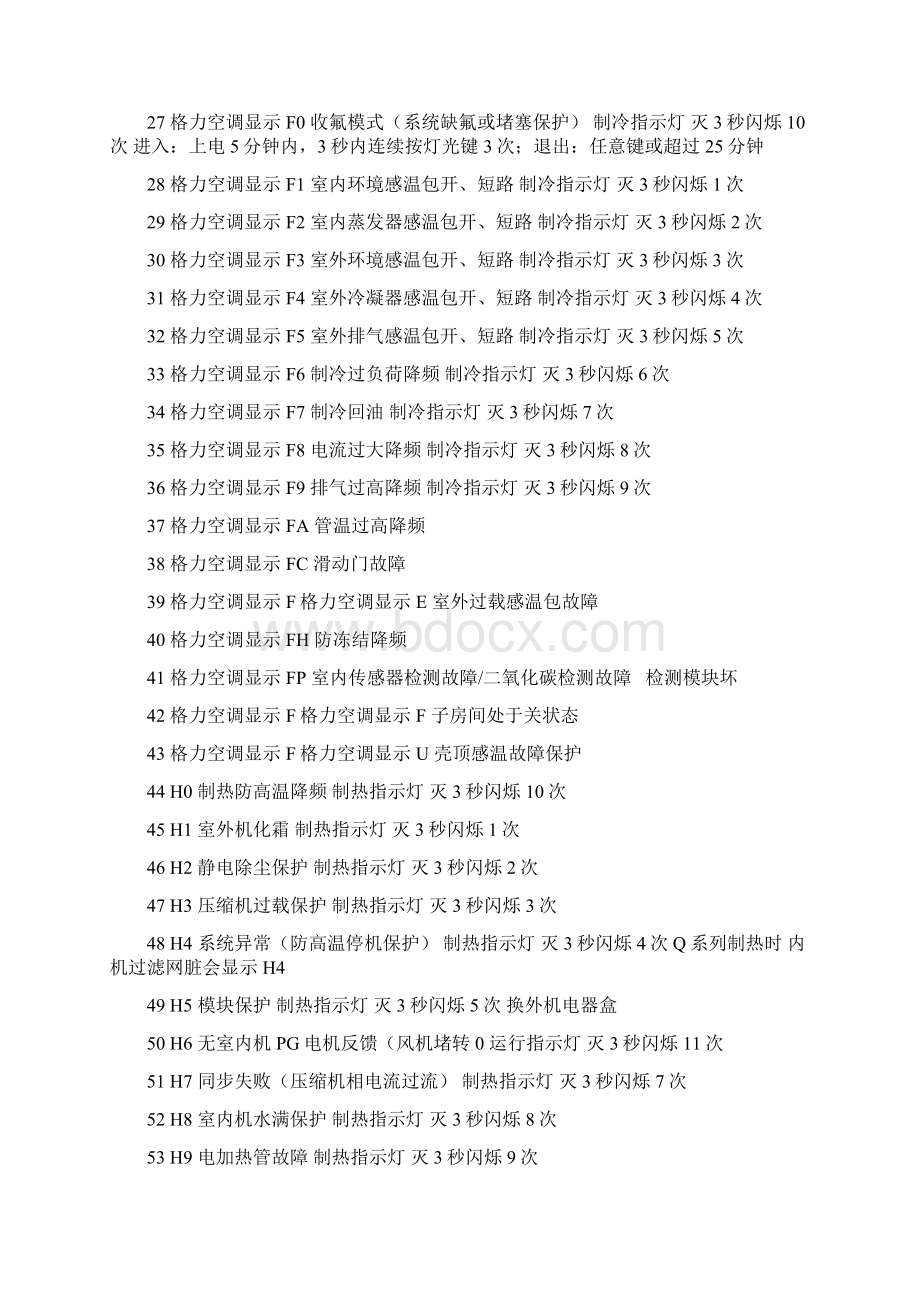 27 格力空调显示 F0 收氟模式（系统缺氟或堵塞保护） 制冷指示灯 灭 3 秒闪烁 10 次 进入：上电 5 分钟内，3 秒内连续按灯光键 3 次；退出：任意键或超过 25 分钟

28 格力空调显示 F1 室内环境感温包开、短路 制冷指示灯 灭 3 秒闪烁 1 次

29 格力空调显示 F2 室内蒸发器感温包开、短路 制冷指示灯 灭 3 秒闪烁 2 次

30 格力空调显示 F3 室外环境感温包开、短路 制冷指示灯 灭 3 秒闪烁 3 次

31 格力空调显示 F4 室外冷凝器感温包开、短路 制冷指示灯 灭 3 秒闪烁 4 次

32 格力空调显示 F5 室外排气感温包开、短路 制冷指示灯 灭 3 秒闪烁 5 次

33 格力空调显示 F6 制冷过负荷降频 制冷指示灯 灭 3 秒闪烁 6 次

34 格力空调显示 F7 制冷回油 制冷指示灯 灭 3 秒闪烁 7 次

35 格力空调显示 F8 电流过大降频 制冷指示灯 灭 3 秒闪烁 8 次

36 格力空调显示 F9 排气过高降频 制冷指示灯 灭 3 秒闪烁 9 次

37 格力空调显示 FA 管温过高降频

38 格力空调显示 FC 滑动门故障

39 格力空调显示 F 格力空调显示 E 室外过载感温包故障

40 格力空调显示 FH 防冻结降频

41 格力空调显示 FP 室内传感器检测故障/二氧化碳检测故障 检测模块坏

42 格力空调显示 F 格力空调显示 F 子房间处于关状态

43 格力空调显示 F 格力空调显示 U 壳顶感温故障保护

44 H0 制热防高温降频 制热指示灯 灭 3 秒闪烁 10 次

45 H1 室外机化霜 制热指示灯 灭 3 秒闪烁 1 次

46 H2 静电除尘保护 制热指示灯 灭 3 秒闪烁 2 次

47 H3 压缩机过载保护 制热指示灯 灭 3 秒闪烁 3 次

48 H4 系统异常（防高温停机保护） 制热指示灯 灭 3 秒闪烁 4 次 Q 系列制热时 内机过滤网脏会显示 H4

49 H5 模块保护 制热指示灯 灭 3 秒闪烁 5 次 换外机电器盒

50 H6 无室内机 PG 电机反馈（风机堵转 0 运行指示灯 灭 3 秒闪烁 11 次

51 H7 同步失败（压缩机相电流过流） 制热指示灯 灭 3 秒闪烁 7 次

52 H8 室内机水满保护 制热指示灯 灭 3 秒闪烁 8 次

53 H9 电加热管故障 制热指示灯 灭 3 秒闪烁 9 次

www.bdocx.com